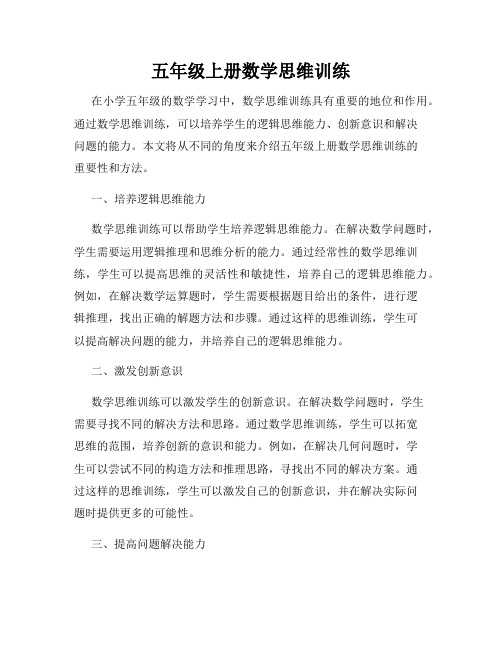 五年级上册数学思维训练

在小学五年级的数学学习中，数学思维训练具有重要的地位和作用。通过数学思维训练，可以培养学生的逻辑思维能力、创新意识和解决问题的能力。本文将从不同的角度来介绍五年级上册数学思维训练的重要性和方法。

一、培养逻辑思维能力

数学思维训练可以帮助学生培养逻辑思维能力。在解决数学问题时，学生需要运用逻辑推理和思维分析的能力。通过经常性的数学思维训练，学生可以提高思维的灵活性和敏捷性，培养自己的逻辑思维能力。例如，在解决数学运算题时，学生需要根据题目给出的条件，进行逻辑推理，找出正确的解题方法和步骤。通过这样的思维训练，学生可以提高解决问题的能力，并培养自己的逻辑思维能力。

二、激发创新意识

数学思维训练可以激发学生的创新意识。在解决数学问题时，学生需要寻找不同的解决方法和思路。通过数学思维训练，学生可以拓宽思维的范围，培养创新的意识和能力。例如，在解决几何问题时，学生可以尝试不同的构造方法和推理思路，寻找出不同的解决方案。通过这样的思维训练，学生可以激发自己的创新意识，并在解决实际问题时提供更多的可能性。

三、提高问题解决能力